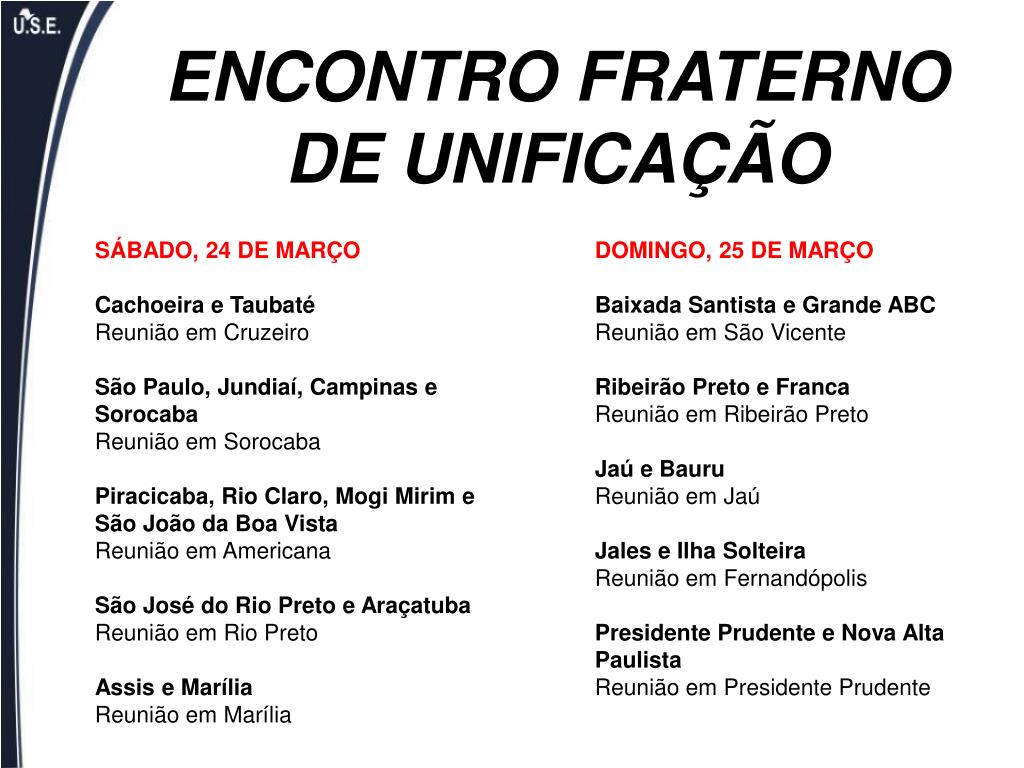 U.S.E.

ENCONTRO FRATERNO DE UNIFICAÇÃO

SÁBADO, 24 DE MARÇO

Cachoeira e Taubaté
Reunião em Cruzeiro

São Paulo, Jundiaí, Campinas e Sorocaba
Reunião em Sorocaba

Piracicaba, Rio Claro, Mogi Mirim e São João da Boa Vista
Reunião em Americana

São José do Rio Preto e Araçatuba
Reunião em Rio Preto

Assis e Marília
Reunião em Marília

DOMINGO, 25 DE MARÇO

Baixada Santista e Grande ABC
Reunião em São Vicente

Ribeirão Preto e Franca
Reunião em Ribeirão Preto

Jaú e Bauru
Reunião em Jaú

Jales e Ilha Solteira
Reunião em Fernandópolis

Presidente Prudente e Nova Alta Paulista
Reunião em Presidente Prudente